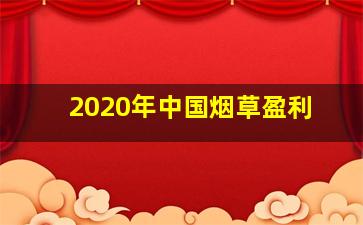 2020年中国烟草盈利